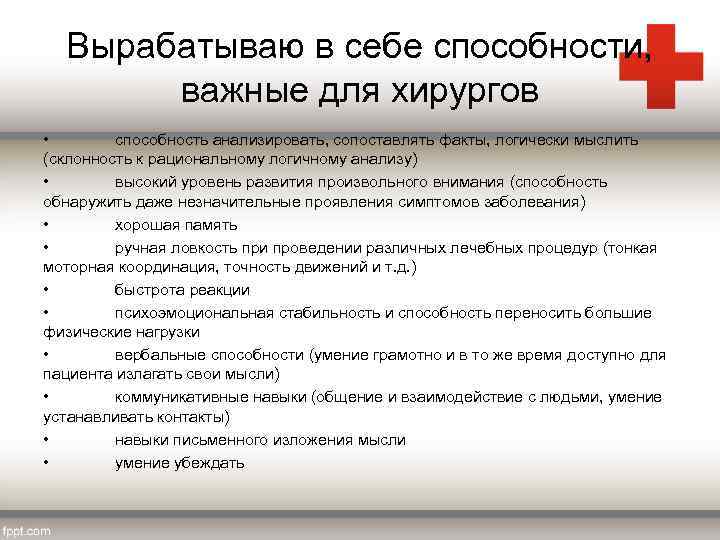 Вырабатываю в себе способности, важные для хирургов

• способность анализировать, сопоставлять факты, логически мыслить (склонность к рациональному логичному анализу)

• высокий уровень развития произвольного внимания (способность обнаружить даже незначительные проявления симптомов заболевания)

• хорошая память

• ручная ловкость при проведении различных лечебных процедур (тонкая моторная координация, точность движений и т.д.)

• быстрота реакции

• психоэмоциональная стабильность и способность переносить большие физические нагрузки

• вербальные способности (умение грамотно и в то же время доступно для пациента излагать свои мысли)

• коммуникативные навыки (общение и взаимодействие с людьми, умение устанавливать контакты)

• навыки письменного изложения мысли

• умение убеждать

fppt.com